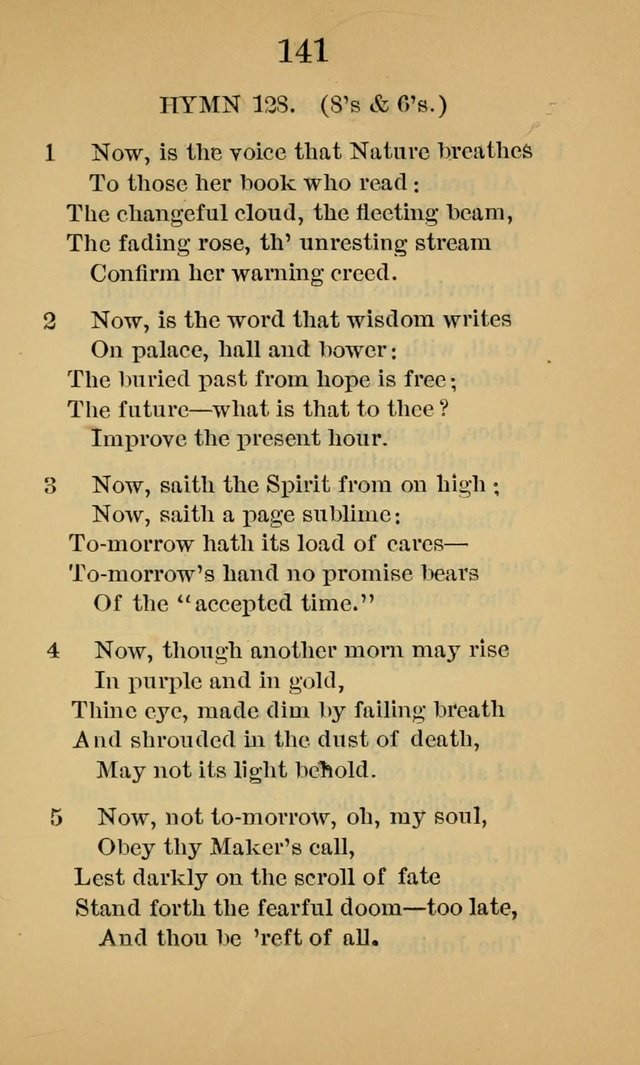 141

HYMN 128. (8's & 6's.)

1 Now, is the voice that Nature breathes
To those her book who read:
The changeful cloud, the fleeting beam,
The fading rose, th' unresting stream
Confirm her warning creed.

2 Now, is the word that wisdom writes
On palace, hall and bower:
The buried past from hope is free;
The future—what is that to thee?
Improve the present hour.

3 Now, saith the Spirit from on high;
Now, saith a page sublime:
To-morrow hath its load of cares—
To-morrow's hand no promise bears
Of the "accepted time."

4 Now, though another morn may rise
In purple and in gold,
Thine eye, made dim by failing breath
And shrouded in the dust of death,
May not its light behold.

5 Now, not to-morrow, oh, my soul,
Obey thy Maker's call,
Lest darkly on the scroll of fate
Stand forth the fearful doom—too late,
And thou be 'reft of all.